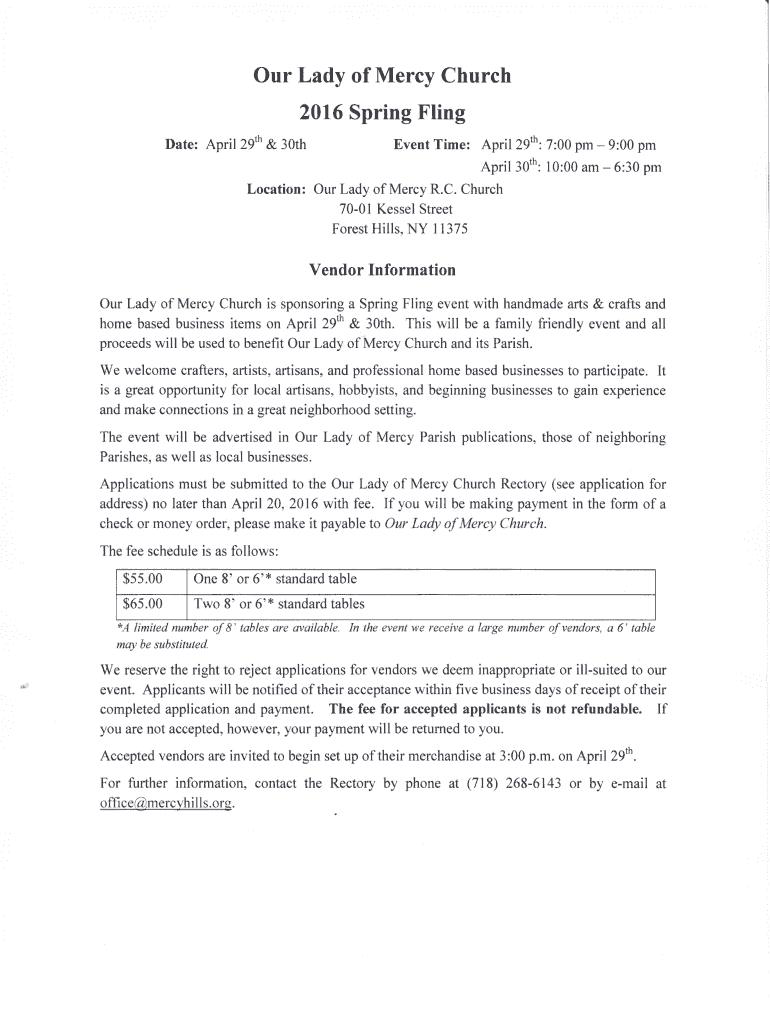 Our Lady of Mercy Church

2016 Spring Fling

Date: April 29$^{th}$ & 30th

Event Time: April 29$^{th}$: 7:00 pm – 9:00 pm
April 30$^{th}$: 10:00 am – 6:30 pm

Location: Our Lady of Mercy R.C. Church
70-01 Kessel Street
Forest Hills, NY 11375

Vendor Information

Our Lady of Mercy Church is sponsoring a Spring Fling event with handmade arts & crafts and home based business items on April 29$^{th}$ & 30th. This will be a family friendly event and all proceeds will be used to benefit Our Lady of Mercy Church and its Parish.

We welcome crafters, artists, artisans, and professional home based businesses to participate. It is a great opportunity for local artisans, hobbyists, and beginning businesses to gain experience and make connections in a great neighborhood setting.

The event will be advertised in Our Lady of Mercy Parish publications, those of neighboring Parishes, as well as local businesses.

Applications must be submitted to the Our Lady of Mercy Church Rectory (see application for address) no later than April 20, 2016 with fee. If you will be making payment in the form of a check or money order, please make it payable to Our Lady of Mercy Church.

The fee schedule is as follows:

| $55.00 | One 8' or 6'* standard table |
|---|---|
| $65.00 | Two 8' or 6'* standard tables |

*A limited number of 8' tables are available. In the event we receive a large number of vendors, a 6' table may be substituted.

We reserve the right to reject applications for vendors we deem inappropriate or ill-suited to our event. Applicants will be notified of their acceptance within five business days of receipt of their completed application and payment. The fee for accepted applicants is not refundable. If you are not accepted, however, your payment will be returned to you.

Accepted vendors are invited to begin set up of their merchandise at 3:00 p.m. on April 29$^{th}$.

For further information, contact the Rectory by phone at (718) 268-6143 or by e-mail at office@mercyhills.org.